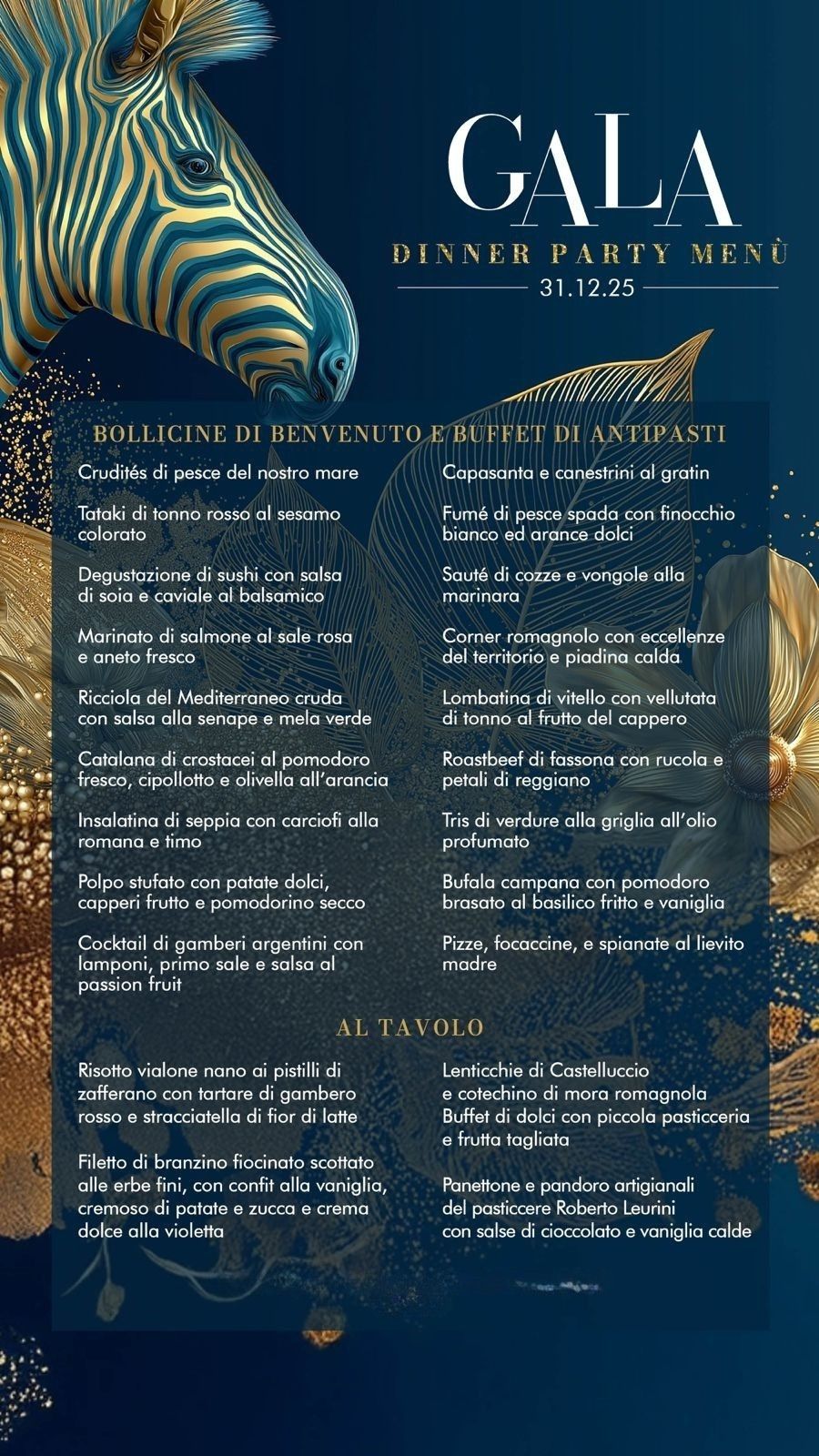 GALA
DINNER PARTY MENÙ
31.12.25

BOLLICINE DI BENVENUTO E BUFFET DI ANTIPASTI

Crudités di pesce del nostro mare

Tataki di tonno rosso al sesamo colorato

Degustazione di sushi con salsa di soia e caviale al balsamico

Marinato di salmone al sale rosa e aneto fresco

Ricciola del Mediterraneo cruda con salsa alla senape e mela verde

Catalana di crostacei al pomodoro fresco, cipollotto e olivella all'arancia

Insalatina di seppia con carciofi alla romana e timo

Polpo stufato con patate dolci, capperi frutto e pomodorino secco

Cocktail di gamberi argentini con lamponi, primo sale e salsa al passion fruit

Capasanta e canestrini al gratin

Fumé di pesce spada con finocchio bianco ed arance dolci

Sauté di cozze e vongole alla marinara

Corner romagnolo con eccellenze del territorio e piadina calda

Lombatina di vitello con vellutata di tonno al frutto del cappero

Roastbeef di fassona con rucola e petali di reggiano

Tris di verdure alla griglia all'olio profumato

Bufala campana con pomodoro brasato al basilico fritto e vaniglia

Pizze, focaccine, e spianate al lievito madre

AL TAVOLO

Risotto vialone nano ai pistilli di zafferano con tartare di gambero rosso e stracciatella di fior di latte

Filetto di branzino fiocinato scottato alle erbe fini, con confit alla vaniglia, cremoso di patate e zucca e crema dolce alla violetta

Lenticchie di Castelluccio e cotechino di mora romagnola
Buffet di dolci con piccola pasticceria e frutta tagliata

Panettone e pandoro artigianali del pasticcere Roberto Leurini con salse di cioccolato e vaniglia calde